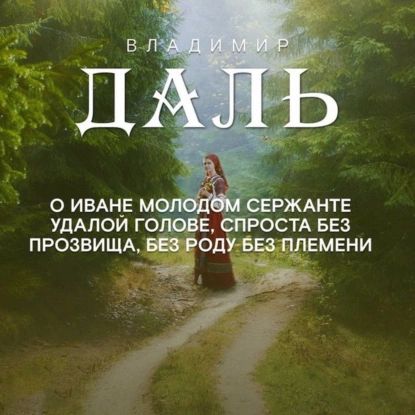 ВЛАДИМИР
ДАЛЬ

О ИВАНЕ МОЛОДОМ СЕРЖАНТЕ УДАЛОЙ ГОЛОВЕ, СПРОСТА БЕЗ ПРОЗВИЩА, БЕЗ РОДУ БЕЗ ПЛЕМЕНИ